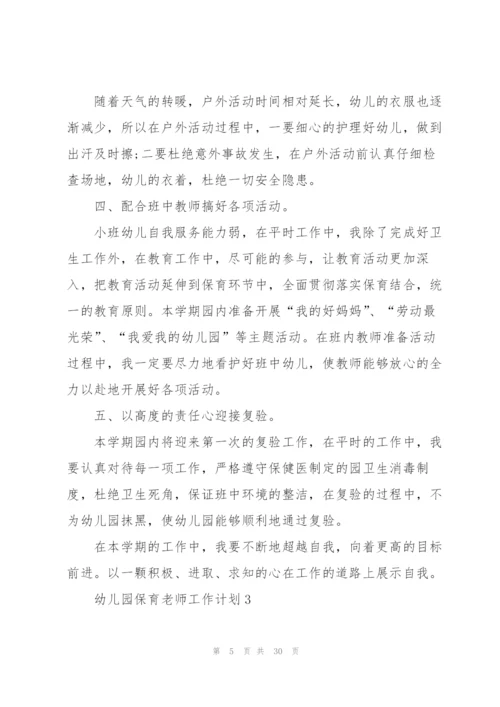 随着天气的转暖，户外活动时间相对延长，幼儿的衣服也逐渐减少，所以在户外活动过程中，一要细心的护理好幼儿，做到出汗及时擦；二要杜绝意外事故发生，在户外活动前认真仔细检查场地，幼儿的衣着，杜绝一切安全隐患。

四、配合班中教师搞好各项活动。

小班幼儿自我服务能力弱，在平时工作中，我除了完成好卫生工作外，在教育工作中，尽可能的参与，让教育活动更加深入，把教育活动延伸到保育环节中，全面贯彻落实保育结合，统一的教育原则。本学期园内准备开展“我的好妈妈”、“劳动最光荣”、“我爱我的幼儿园”等主题活动。在班内教师准备活动过程中，我一定要尽力地看护好班中幼儿，使教师能够放心的全力以赴地开展好各项活动。

五、以高度的责任心迎接复验。

本学期园内将迎来第一次的复验工作，在平时的工作中，我要认真对待每一项工作，严格遵守保健医制定的园卫生消毒制度，杜绝卫生死角，保证班中环境的整洁，在复验的过程中，不为幼儿园抹黑，使幼儿园能够顺利地通过复验。

在本学期的工作中，我要不断地超越自我，向着更高的目标前进。以一颗积极、进取、求知的心在工作的道路上展示自我。

幼儿园保育老师工作计划3

第 5 页 共 30 页